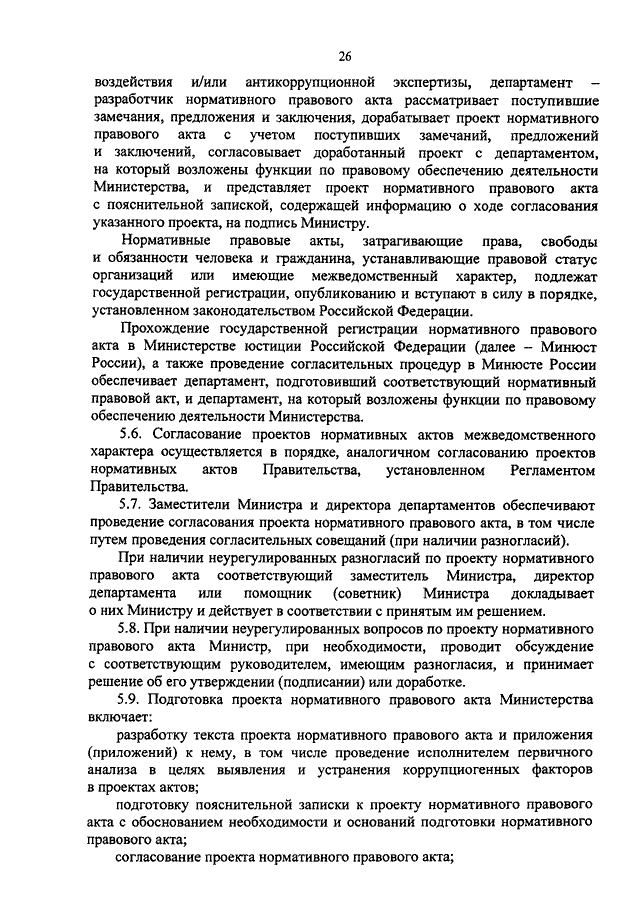 26

воздействия и/или антикоррупционной экспертизы, департамент – разработчик нормативного правового акта рассматривает поступившие замечания, предложения и заключения, дорабатывает проект нормативного правового акта с учетом поступивших замечаний, предложений и заключений, согласовывает доработанный проект с департаментом, на который возложены функции по правовому обеспечению деятельности Министерства, и представляет проект нормативного правового акта с пояснительной запиской, содержащей информацию о ходе согласования указанного проекта, на подпись Министру.

Нормативные правовые акты, затрагивающие права, свободы и обязанности человека и гражданина, устанавливающие правовой статус организаций или имеющие межведомственный характер, подлежат государственной регистрации, опубликованию и вступают в силу в порядке, установленном законодательством Российской Федерации.

Прохождение государственной регистрации нормативного правового акта в Министерстве юстиции Российской Федерации (далее – Минюст России), а также проведение согласительных процедур в Минюсте России обеспечивает департамент, подготовивший соответствующий нормативный правовой акт, и департамент, на который возложены функции по правовому обеспечению деятельности Министерства.

5.6. Согласование проектов нормативных актов межведомственного характера осуществляется в порядке, аналогичном согласованию проектов нормативных актов Правительства, установленном Регламентом Правительства.

5.7. Заместители Министра и директора департаментов обеспечивают проведение согласования проекта нормативного правового акта, в том числе путем проведения согласительных совещаний (при наличии разногласий).

При наличии неурегулированных разногласий по проекту нормативного правового акта соответствующий заместитель Министра, директор департамента или помощник (советник) Министра докладывает о них Министру и действует в соответствии с принятым им решением.

5.8. При наличии неурегулированных вопросов по проекту нормативного правового акта Министр, при необходимости, проводит обсуждение с соответствующим руководителем, имеющим разногласия, и принимает решение об его утверждении (подписании) или доработке.

5.9. Подготовка проекта нормативного правового акта Министерства включает:

разработку текста проекта нормативного правового акта и приложения (приложений) к нему, в том числе проведение исполнителем первичного анализа в целях выявления и устранения коррупциогенных факторов в проектах актов;

подготовку пояснительной записки к проекту нормативного правового акта с обоснованием необходимости и оснований подготовки нормативного правового акта;

согласование проекта нормативного правового акта;